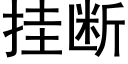 挂断